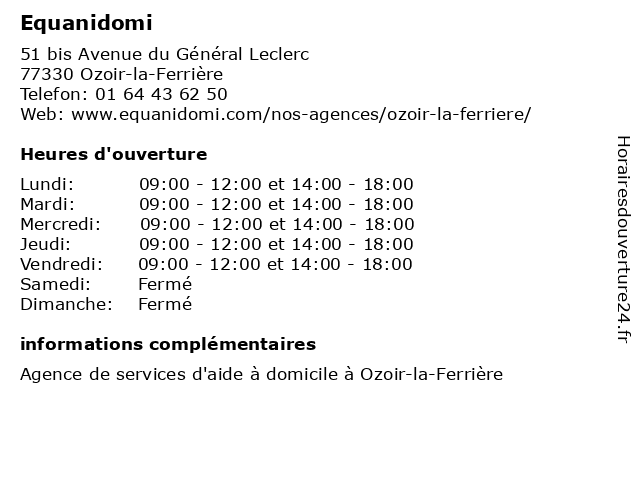 Equanidomi

51 bis Avenue du Général Leclerc
77330 Ozoir-la-Ferrière
Telefon: 01 64 43 62 50
Web: www.equanidomi.com/nos-agences/ozoir-la-ferriere/

Heures d'ouverture

| | |
|---|---|
| Lundi: | 09:00 - 12:00 et 14:00 - 18:00 |
| Mardi: | 09:00 - 12:00 et 14:00 - 18:00 |
| Mercredi: | 09:00 - 12:00 et 14:00 - 18:00 |
| Jeudi: | 09:00 - 12:00 et 14:00 - 18:00 |
| Vendredi: | 09:00 - 12:00 et 14:00 - 18:00 |
| Samedi: | Fermé |
| Dimanche: | Fermé |

informations complémentaires

Agence de services d'aide à domicile à Ozoir-la-Ferrière

Horairesdouverture24.fr